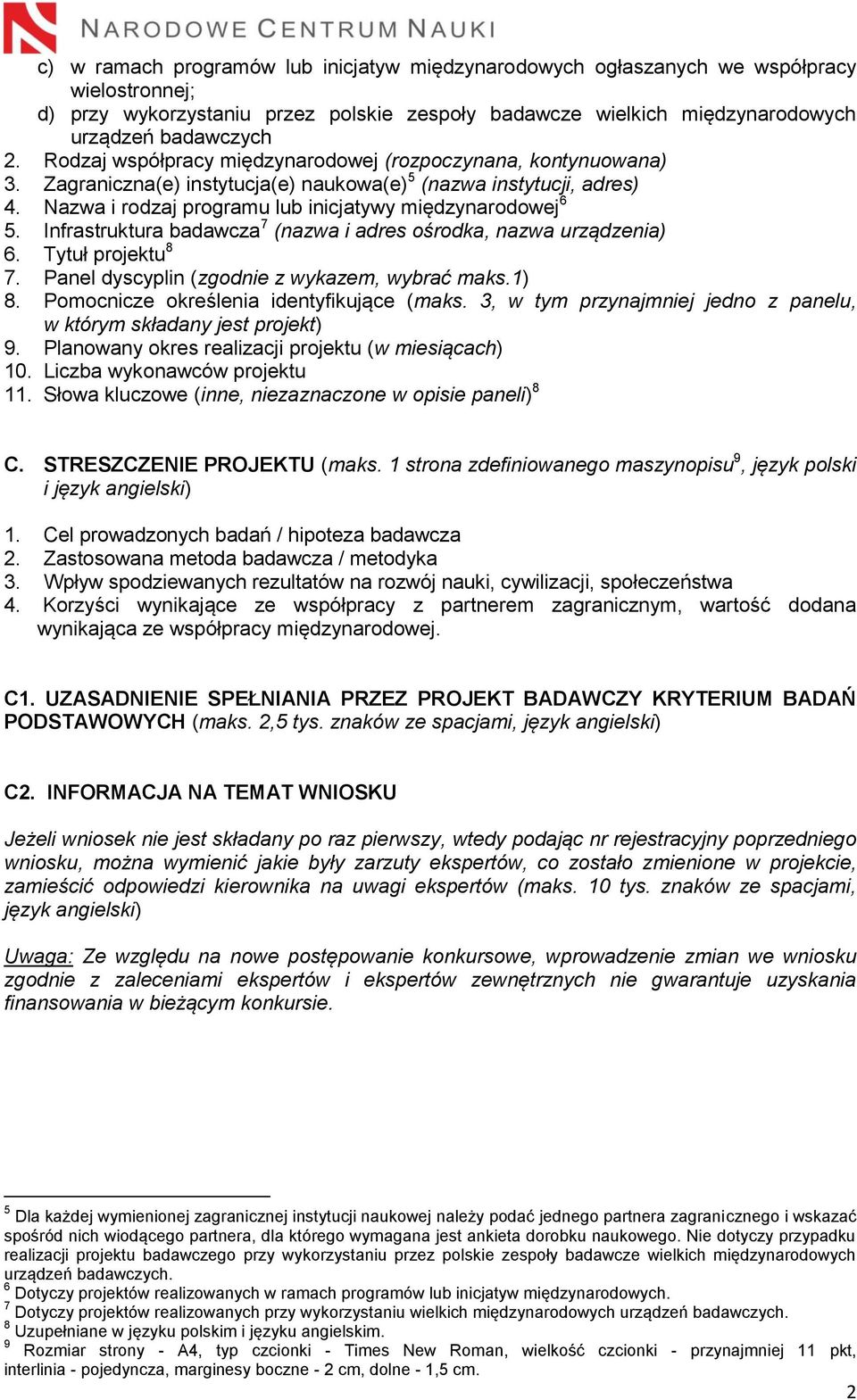 NARODOWE CENTRUM NAUKI

c) w ramach programów lub inicjatyw międzynarodowych ogłaszanych we współpracy wielostronnej;
d) przy wykorzystaniu przez polskie zespoły badawcze wielkich międzynarodowych urządzeń badawczych
2. Rodzaj współpracy międzynarodowej (rozpoczynana, kontynuowana)
3. Zagraniczna(e) instytucja(e) naukowa(e)$^5$ (nazwa instytucji, adres)
4. Nazwa i rodzaj programu lub inicjatywy międzynarodowej$^6$
5. Infrastruktura badawcza$^7$ (nazwa i adres ośrodka, nazwa urządzenia)
6. Tytuł projektu$^8$
7. Panel dyscyplin (zgodnie z wykazem, wybrać maks.1)
8. Pomocnicze określenia identyfikujące (maks. 3, w tym przynajmniej jedno z panelu, w którym składany jest projekt)
9. Planowany okres realizacji projektu (w miesiącach)
10. Liczba wykonawców projektu
11. Słowa kluczowe (inne, niezaznaczone w opisie paneli)$^8$

C. STRESZCZENIE PROJEKTU (maks. 1 strona zdefiniowanego maszynopisu$^9$, język polski i język angielski)

1. Cel prowadzonych badań / hipoteza badawcza
2. Zastosowana metoda badawcza / metodyka
3. Wpływ spodziewanych rezultatów na rozwój nauki, cywilizacji, społeczeństwa
4. Korzyści wynikające ze współpracy z partnerem zagranicznym, wartość dodana wynikająca ze współpracy międzynarodowej.

C1. UZASADNIENIE SPEŁNIANIA PRZEZ PROJEKT BADAWCZY KRYTERIUM BADAŃ PODSTAWOWYCH (maks. 2,5 tys. znaków ze spacjami, język angielski)

C2. INFORMACJA NA TEMAT WNIOSKU

Jeżeli wniosek nie jest składany po raz pierwszy, wtedy podając nr rejestracyjny poprzedniego wniosku, można wymienić jakie były zarzuty ekspertów, co zostało zmienione w projekcie, zamieścić odpowiedzi kierownika na uwagi ekspertów (maks. 10 tys. znaków ze spacjami, język angielski)

Uwaga: Ze względu na nowe postępowanie konkursowe, wprowadzenie zmian we wniosku zgodnie z zaleceniami ekspertów i ekspertów zewnętrznych nie gwarantuje uzyskania finansowania w bieżącym konkursie.

$^5$ Dla każdej wymienionej zagranicznej instytucji naukowej należy podać jednego partnera zagranicznego i wskazać spośród nich wiodącego partnera, dla którego wymagana jest ankieta dorobku naukowego. Nie dotyczy przypadku realizacji projektu badawczego przy wykorzystaniu przez polskie zespoły badawcze wielkich międzynarodowych urządzeń badawczych.
$^6$ Dotyczy projektów realizowanych w ramach programów lub inicjatyw międzynarodowych.
$^7$ Dotyczy projektów realizowanych przy wykorzystaniu wielkich międzynarodowych urządzeń badawczych.
$^8$ Uzupełniane w języku polskim i języku angielskim.
$^9$ Rozmiar strony - A4, typ czcionki - Times New Roman, wielkość czcionki - przynajmniej 11 pkt, interlinia - pojedyncza, marginesy boczne - 2 cm, dolne - 1,5 cm.

2